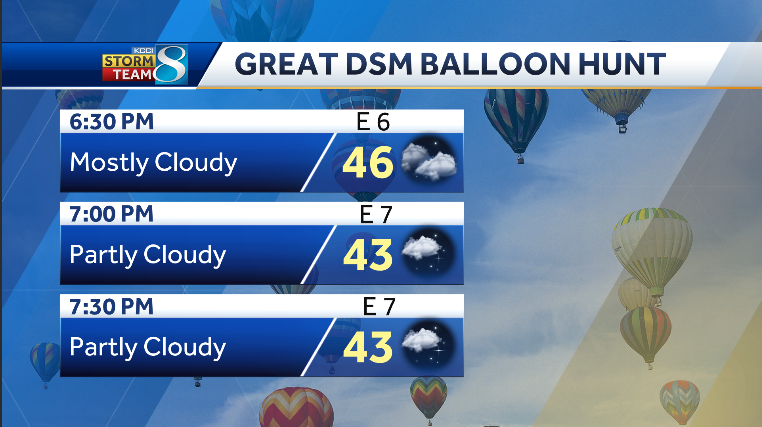 KCCI STORM TEAM 8

GREAT DSM BALLOON HUNT

6:30 PM
E 6
Mostly Cloudy
46

7:00 PM
E 7
Partly Cloudy
43

7:30 PM
E 7
Partly Cloudy
43